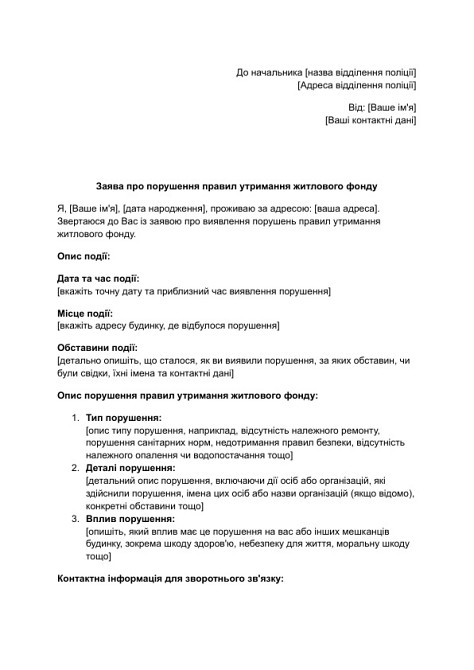 До начальника [назва відділення поліції]
[Адреса відділення поліції]

Від: [Ваше ім'я]
[Ваші контактні дані]

Заява про порушення правил утримання житлового фонду

Я, [Ваше ім'я], [дата народження], проживаю за адресою: [ваша адреса]. Звертаюся до Вас із заявою про виявлення порушень правил утримання житлового фонду.

Опис події:

Дата та час події:
[вкажіть точну дату та приблизний час виявлення порушення]

Місце події:
[вкажіть адресу будинку, де відбулося порушення]

Обставини події:
[детально опишіть, що сталося, як ви виявили порушення, за яких обставин, чи були свідки, їхні імена та контактні дані]

Опис порушення правил утримання житлового фонду:

1. Тип порушення:
[опис типу порушення, наприклад, відсутність належного ремонту, порушення санітарних норм, недотримання правил безпеки, відсутність належного опалення чи водопостачання тощо]
2. Деталі порушення:
[детальний опис порушення, включаючи дії осіб або організацій, які здійснили порушення, імена цих осіб або назви організацій (якщо відомо), конкретні обставини тощо]
3. Вплив порушення:
[опишіть, який вплив має це порушення на вас або інших мешканців будинку, зокрема шкоду здоров'ю, небезпеку для життя, моральну шкоду тощо]

Контактна інформація для зворотнього зв'язку: